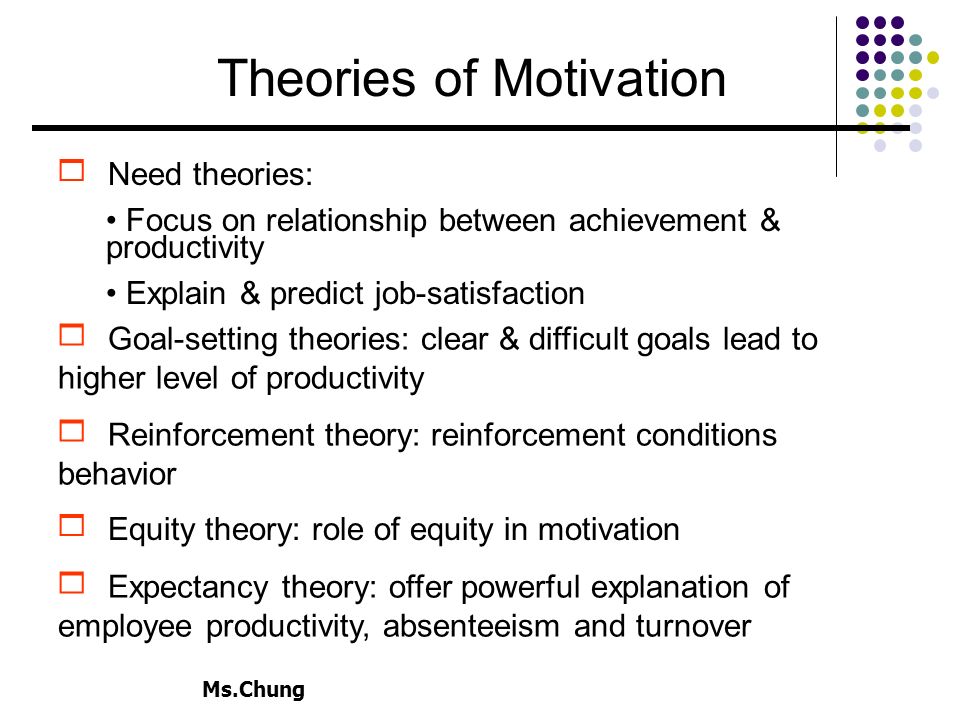 Theories of Motivation

Need theories:

• Focus on relationship between achievement & productivity

• Explain & predict job-satisfaction

Goal-setting theories: clear & difficult goals lead to higher level of productivity

Reinforcement theory: reinforcement conditions behavior

Equity theory: role of equity in motivation

Expectancy theory: offer powerful explanation of employee productivity, absenteeism and turnover

Ms.Chung